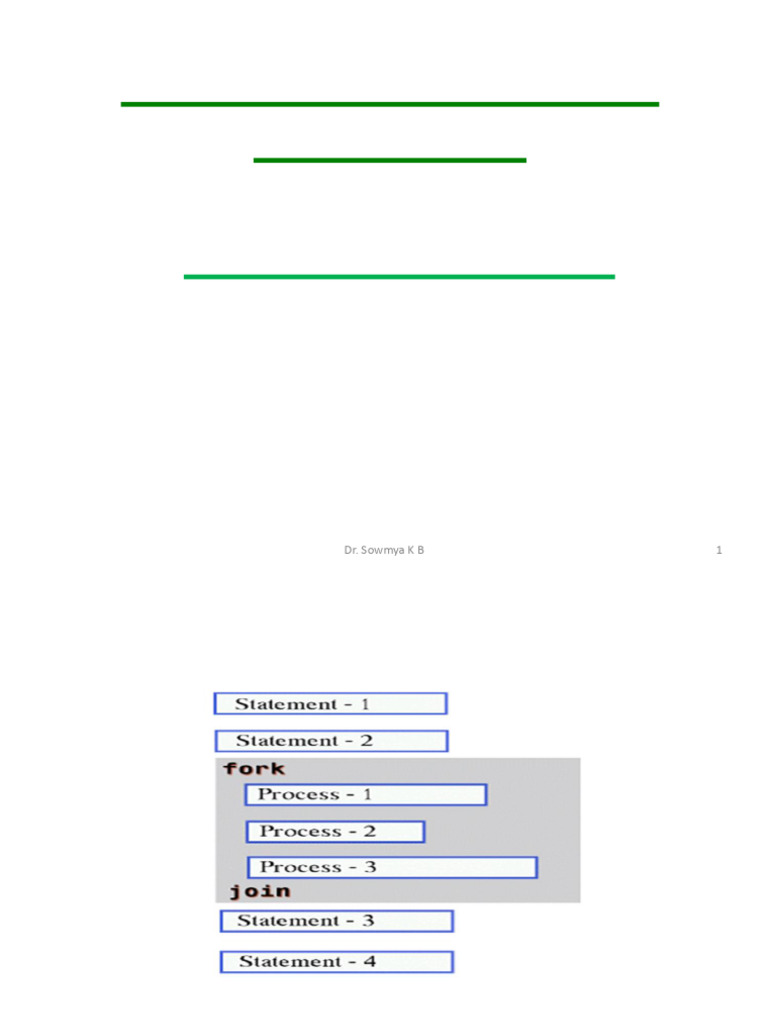 Dr. Sowmya K B

1

Statement - 1

Statement - 2

fork

Process - 1

Process - 2

Process - 3

join

Statement - 3

Statement - 4